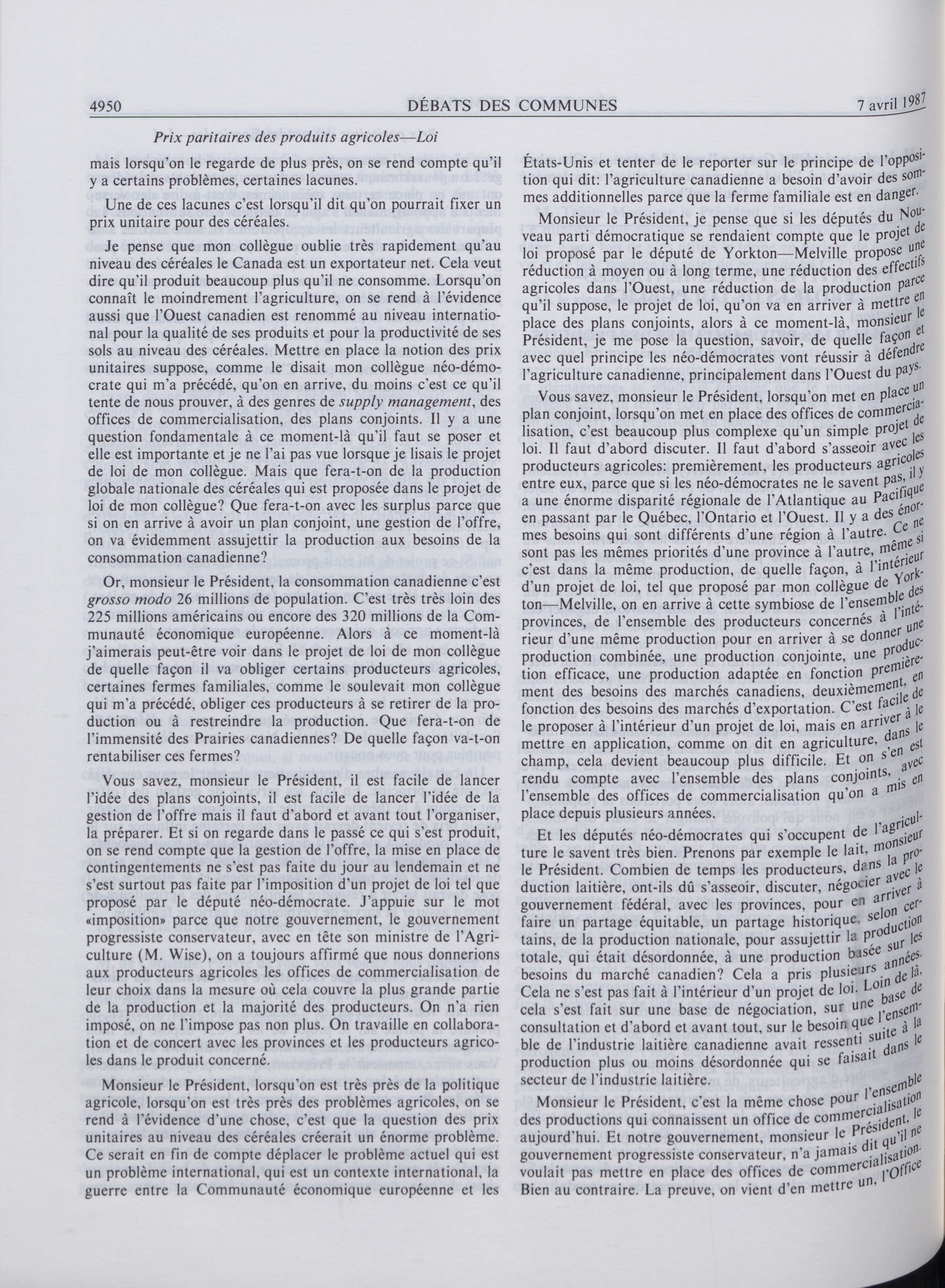 4950 DÉBATS DES COMMUNES 7 avril 1987

Prix paritaires des produits agricoles—Loi

mais lorsqu'on le regarde de plus près, on se rend compte qu'il y a certains problèmes, certaines lacunes.

Une de ces lacunes c'est lorsqu'il dit qu'on pourrait fixer un prix unitaire pour des céréales.

Je pense que mon collègue oublie très rapidement qu'au niveau des céréales le Canada est un exportateur net. Cela veut dire qu'il produit beaucoup plus qu'il ne consomme. Lorsqu'on connaît le moindrement l'agriculture, on se rend à l'évidence aussi que l'Ouest canadien est renommé au niveau international pour la qualité de ses produits et pour la productivité de ses sols au niveau des céréales. Mettre en place la notion des prix unitaires suppose, comme le disait mon collègue néo-démocrate qui m'a précédé, qu'on en arrive, du moins c'est ce qu'il tente de nous prouver, à des genres de supply management, des offices de commercialisation, des plans conjoints. Il y a une question fondamentale à ce moment-là qu'il faut se poser et elle est importante et je ne l'ai pas vue lorsque je lisais le projet de loi de mon collègue. Mais que fera-t-on de la production globale nationale des céréales qui est proposée dans le projet de loi de mon collègue? Que fera-t-on avec les surplus parce que si on en arrive à avoir un plan conjoint, une gestion de l'offre, on va évidemment assujettir la production aux besoins de la consommation canadienne?

Or, monsieur le Président, la consommation canadienne c'est grosso modo 26 millions de population. C'est très très loin des 225 millions américains ou encore des 320 millions de la Communauté économique européenne. Alors à ce moment-là j'aimerais peut-être voir dans le projet de loi de mon collègue de quelle façon il va obliger certains producteurs agricoles, certaines fermes familiales, comme le soulevait mon collègue qui m'a précédé, obliger ces producteurs à se retirer de la production ou à restreindre la production. Que fera-t-on de l'immensité des Prairies canadiennes? De quelle façon va-t-on rentabiliser ces fermes?

Vous savez, monsieur le Président, il est facile de lancer l'idée des plans conjoints, il est facile de lancer l'idée de la gestion de l'offre mais il faut d'abord et avant tout l'organiser, la préparer. Et si on regarde dans le passé ce qui s'est produit, on se rend compte que la gestion de l'offre, la mise en place de contingentements ne s'est pas faite du jour au lendemain et ne s'est surtout pas faite par l'imposition d'un projet de loi tel que proposé par le député néo-démocrate. J'appuie sur le mot «imposition» parce que notre gouvernement, le gouvernement progressiste conservateur, avec en tête son ministre de l'Agriculture (M. Wise), on a toujours affirmé que nous donnerions aux producteurs agricoles les offices de commercialisation de leur choix dans la mesure où cela couvre la plus grande partie de la production et la majorité des producteurs. On n'a rien imposé, on ne l'impose pas non plus. On travaille en collaboration et de concert avec les provinces et les producteurs agricoles dans le produit concerné.

Monsieur le Président, lorsqu'on est très près de la politique agricole, lorsqu'on est très près des problèmes agricoles, on se rend à l'évidence d'une chose, c'est que la question des prix unitaires au niveau des céréales créerait un énorme problème. Ce serait en fin de compte déplacer le problème actuel qui est un problème international, qui est un contexte international, la guerre entre la Communauté économique européenne et les États-Unis et tenter de le reporter sur le principe de l'opposition qui dit: l'agriculture canadienne a besoin d'avoir des sommes additionnelles parce que la ferme familiale est en danger.

Monsieur le Président, je pense que si les députés du Nouveau parti démocratique se rendaient compte que le projet de loi proposé par le député de Yorkton—Melville propose une réduction à moyen ou à long terme, une réduction des effectifs agricoles dans l'Ouest, une réduction de la production parce qu'il suppose, le projet de loi, qu'on va en arriver à mettre en place des plans conjoints, alors à ce moment-là, monsieur le Président, je me pose la question, savoir, de quelle façon et avec quel principe les néo-démocrates vont réussir à défendre l'agriculture canadienne, principalement dans l'Ouest du pays.

Vous savez, monsieur le Président, lorsqu'on met en place un plan conjoint, lorsqu'on met en place des offices de commercialisation, c'est beaucoup plus complexe qu'un simple projet de loi. Il faut d'abord discuter. Il faut d'abord s'asseoir avec les producteurs agricoles: premièrement, les producteurs agricoles entre eux, parce que si les néo-démocrates ne le savent pas, il y a une énorme disparité régionale de l'Atlantique au Pacifique en passant par le Québec, l'Ontario et l'Ouest. Il y a des énormes besoins qui sont différents d'une région à l'autre. Ce ne sont pas les mêmes priorités d'une province à l'autre, même si c'est dans la même production, de quelle façon, à l'intérieur d'un projet de loi, tel que proposé par mon collègue de Yorkton—Melville, on en arrive à cette symbiose de l'ensemble des provinces, de l'ensemble des producteurs concernés à l'intérieur d'une même production pour en arriver à se donner une production combinée, une production conjointe, une production efficace, une production adaptée en fonction premièrement des besoins des marchés canadiens, deuxièmement, en fonction des besoins des marchés d'exportation. C'est facile de le proposer à l'intérieur d'un projet de loi, mais en arriver à le mettre en application, comme on dit en agriculture, dans le champ, cela devient beaucoup plus difficile. Et on s'en est rendu compte avec l'ensemble des plans conjoints, avec l'ensemble des offices de commercialisation qu'on a mis en place depuis plusieurs années.

Et les députés néo-démocrates qui s'occupent de l'agriculture le savent très bien. Prenons par exemple le lait, monsieur le Président. Combien de temps les producteurs, dans la production laitière, ont-ils dû s'asseoir, discuter, négocier avec le gouvernement fédéral, avec les provinces, pour en arriver à faire un partage équitable, un partage historique, selon certains, de la production nationale, pour assujettir la production totale, qui était désordonnée, à une production basée sur les besoins du marché canadien? Cela a pris plusieurs années. Cela ne s'est pas fait à l'intérieur d'un projet de loi. Loin de là, cela s'est fait sur une base de négociation, sur une base de consultation et d'abord et avant tout, sur le besoin que l'ensemble de l'industrie laitière canadienne avait ressenti suite à la production plus ou moins désordonnée qui se faisait dans le secteur de l'industrie laitière.

Monsieur le Président, c'est la même chose pour l'ensemble des productions qui connaissent un office de commercialisation aujourd'hui. Et notre gouvernement, monsieur le Président, le gouvernement progressiste conservateur, n'a jamais dit qu'il ne voulait pas mettre en place des offices de commercialisation. Bien au contraire. La preuve, on vient d'en mettre un, l'Office